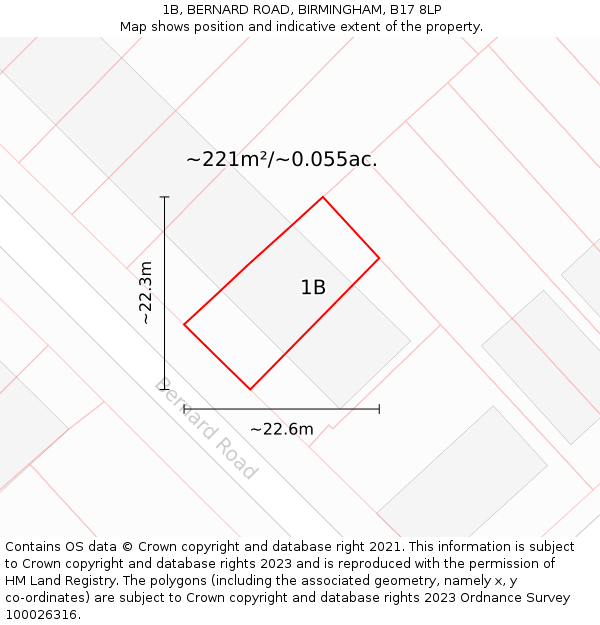 1B, BERNARD ROAD, BIRMINGHAM, B17 8LP
Map shows position and indicative extent of the property.

~221m²/~0.055ac.

~22.3m

1B

Bernard Road

~22.6m

Contains OS data © Crown copyright and database right 2021. This information is subject to Crown copyright and database rights 2023 and is reproduced with the permission of HM Land Registry. The polygons (including the associated geometry, namely x, y co-ordinates) are subject to Crown copyright and database rights 2023 Ordnance Survey 100026316.